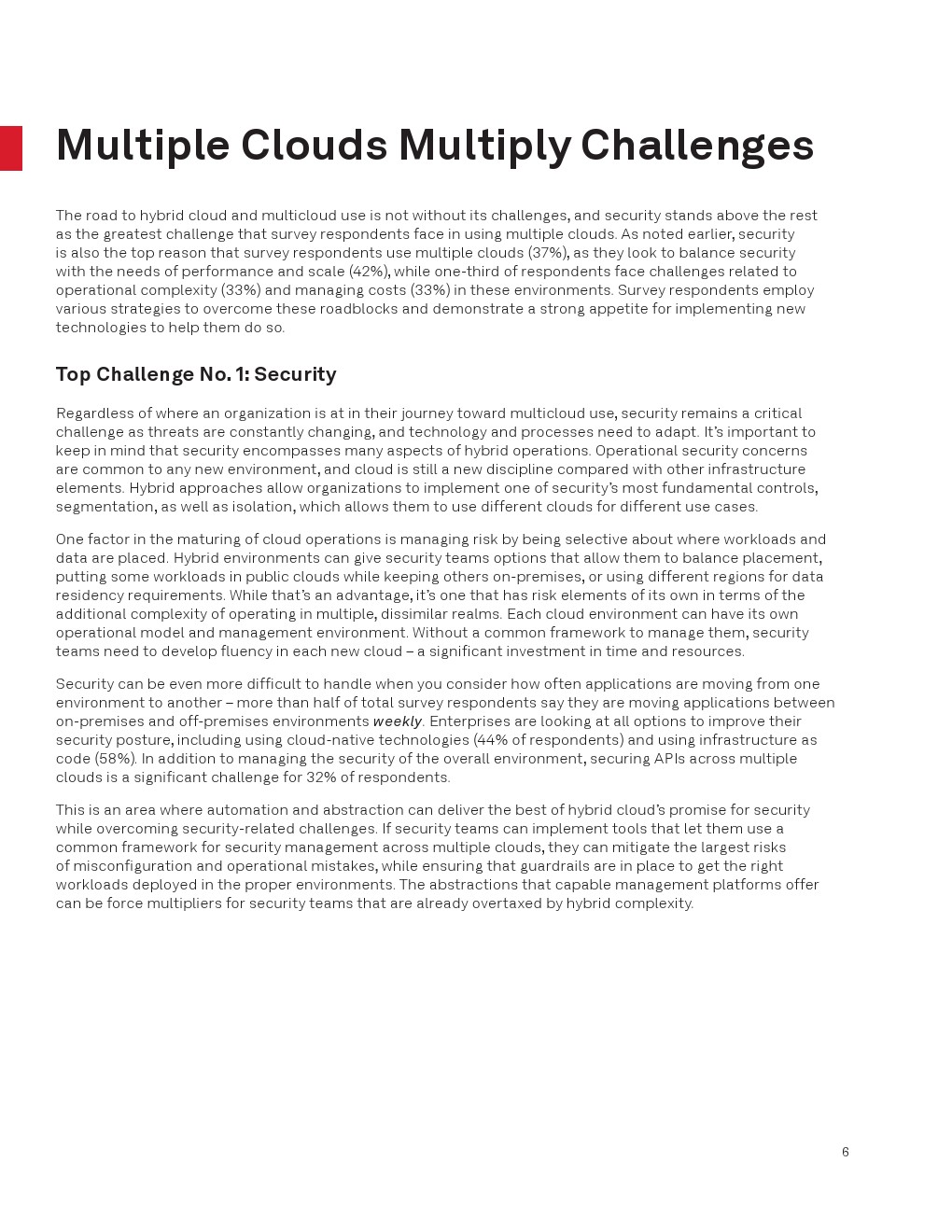 Multiple Clouds Multiply Challenges

The road to hybrid cloud and multicloud use is not without its challenges, and security stands above the rest as the greatest challenge that survey respondents face in using multiple clouds. As noted earlier, security is also the top reason that survey respondents use multiple clouds (37%), as they look to balance security with the needs of performance and scale (42%), while one-third of respondents face challenges related to operational complexity (33%) and managing costs (33%) in these environments. Survey respondents employ various strategies to overcome these roadblocks and demonstrate a strong appetite for implementing new technologies to help them do so.

Top Challenge No. 1: Security

Regardless of where an organization is at in their journey toward multicloud use, security remains a critical challenge as threats are constantly changing, and technology and processes need to adapt. It's important to keep in mind that security encompasses many aspects of hybrid operations. Operational security concerns are common to any new environment, and cloud is still a new discipline compared with other infrastructure elements. Hybrid approaches allow organizations to implement one of security's most fundamental controls, segmentation, as well as isolation, which allows them to use different clouds for different use cases.

One factor in the maturing of cloud operations is managing risk by being selective about where workloads and data are placed. Hybrid environments can give security teams options that allow them to balance placement, putting some workloads in public clouds while keeping others on-premises, or using different regions for data residency requirements. While that's an advantage, it's one that has risk elements of its own in terms of the additional complexity of operating in multiple, dissimilar realms. Each cloud environment can have its own operational model and management environment. Without a common framework to manage them, security teams need to develop fluency in each new cloud – a significant investment in time and resources.

Security can be even more difficult to handle when you consider how often applications are moving from one environment to another – more than half of total survey respondents say they are moving applications between on-premises and off-premises environments weekly. Enterprises are looking at all options to improve their security posture, including using cloud-native technologies (44% of respondents) and using infrastructure as code (58%). In addition to managing the security of the overall environment, securing APIs across multiple clouds is a significant challenge for 32% of respondents.

This is an area where automation and abstraction can deliver the best of hybrid cloud's promise for security while overcoming security-related challenges. If security teams can implement tools that let them use a common framework for security management across multiple clouds, they can mitigate the largest risks of misconfiguration and operational mistakes, while ensuring that guardrails are in place to get the right workloads deployed in the proper environments. The abstractions that capable management platforms offer can be force multipliers for security teams that are already overtaxed by hybrid complexity.

6